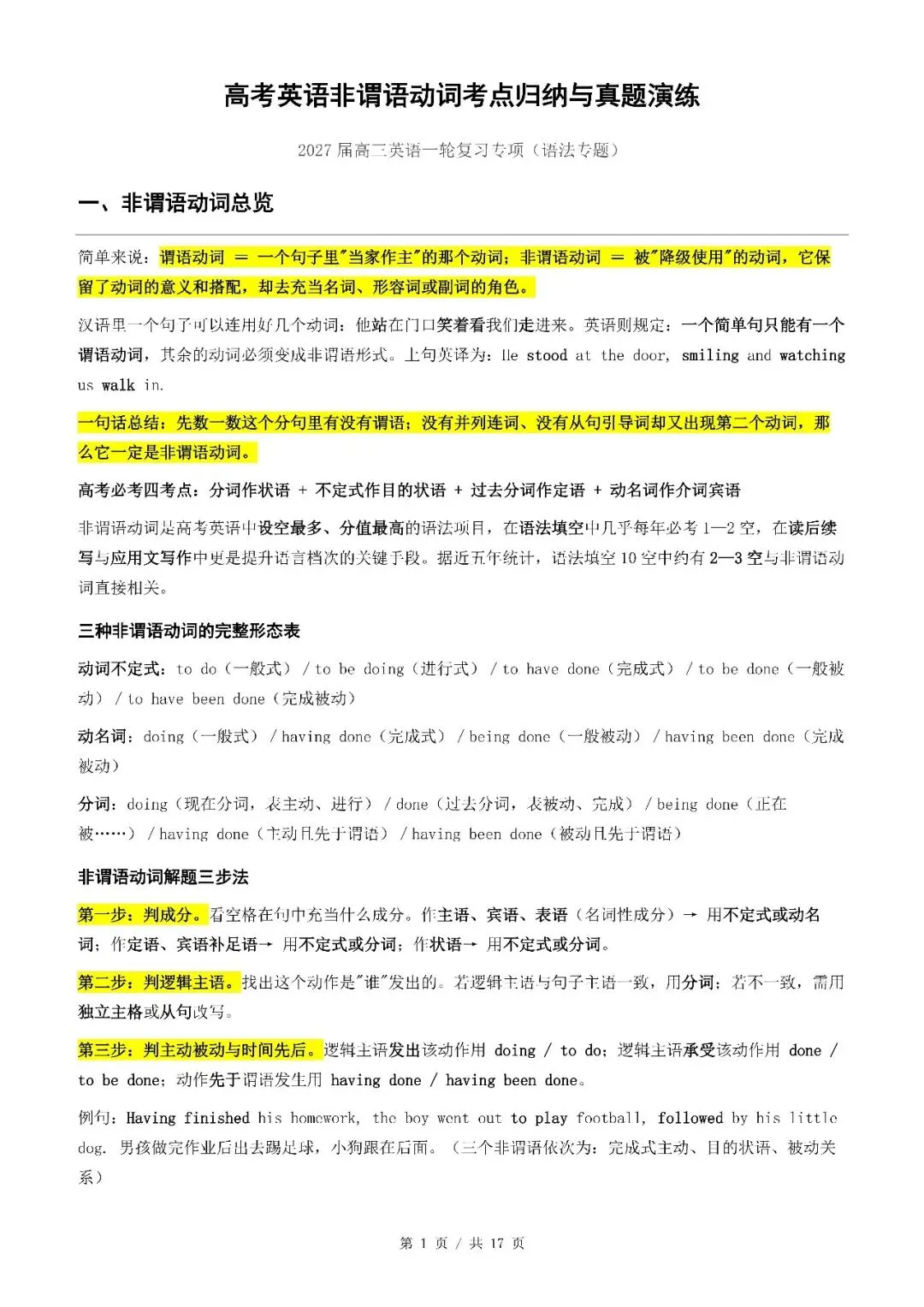 高考英语非谓语动词考点归纳与真题演练

2027 届高三英语一轮复习专项（语法专题）

一、非谓语动词总览

简单来说：谓语动词 ＝ 一个句子里"当家作主"的那个动词；非谓语动词 ＝ 被"降级使用"的动词，它保留了动词的意义和搭配，却去充当名词、形容词或副词的角色。

汉语里一个句子可以连用好几个动词：他站在门口笑着看我们走进来。英语则规定：一个简单句只能有一个谓语动词，其余的动词必须变成非谓语形式。上句英译为：He stood at the door, smiling and watching us walk in.

一句话总结：先数一数这个分句里有没有谓语；没有并列连词、没有从句引导词却又出现第二个动词，那么它一定是非谓语动词。

高考必考四考点：分词作状语 + 不定式作目的状语 + 过去分词作定语 + 动名词作介词宾语

非谓语动词是高考英语中设空最多、分值最高的语法项目，在语法填空中几乎每年必考 1—2 空，在读后续写与应用文写作中更是提升语言档次的关键手段。据近五年统计，语法填空 10 空中约有 2—3 空与非谓语动词直接相关。

三种非谓语动词的完整形态表

动词不定式：to do（一般式） / to be doing（进行式） / to have done（完成式） / to be done（一般被动） / to have been done（完成被动）

动名词：doing（一般式） / having done（完成式） / being done（一般被动） / having been done（完成被动）

分词：doing（现在分词，表主动、进行） / done（过去分词，表被动、完成） / being done（正在被……） / having done（主动且先于谓语） / having been done（被动且先于谓语）

非谓语动词解题三步法

第一步：判成分。看空格在句中充当什么成分。作主语、宾语、表语（名词性成分）→ 用不定式或动名词；作定语、宾语补足语→ 用不定式或分词；作状语→ 用不定式或分词。

第二步：判逻辑主语。找出这个动作是"谁"发出的。若逻辑主语与句子主语一致，用分词；若不一致，需用独立主格或从句改写。

第三步：判主动被动与时间先后。逻辑主语发出该动作用 doing / to do；逻辑主语承受该动作用 done / to be done；动作先于谓语发生用 having done / having been done。

例句：Having finished his homework, the boy went out to play football, followed by his little dog. 男孩做完作业后出去踢足球，小狗跟在后面。（三个非谓语依次为：完成式主动、目的状语、被动关系）

第 1 页 / 共 17 页